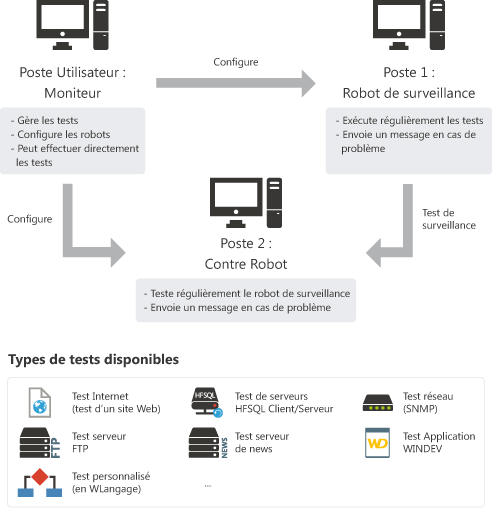 Poste Utilisateur :
Moniteur

- Gère les tests
- Configure les robots
- Peut effectuer directement les tests

Configure

Poste 1 :
Robot de surveillance

- Exécute régulièrement les tests
- Envoie un message en cas de problème

Configure

Poste 2 :
Contre Robot

- Teste régulièrement le robot de surveillance
- Envoie un message en cas de problème

Test de surveillance

Types de tests disponibles

Test Internet
(test d'un site Web)

HFSQL

Test de serveurs
HFSQL Client/Serveur

Test réseau
(SNMP)

FTP

Test serveur
FTP

NEWS

Test serveur
de news

WD

Test Application
WINDEV

Test personnalisé
(en WLangage)

...